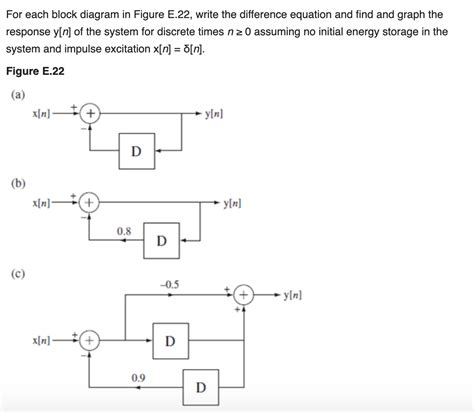 For each block diagram in Figure E.22, write the difference equation and find and graph the response y[$n$] of the system for discrete times $n \geq 0$ assuming no initial energy storage in the system and impulse excitation x[$n$] = δ[$n$].

Figure E.22

(a)

x[$n$] + + − D y[$n$]

(b)

x[$n$] + + − 0.8 D y[$n$]

(c)

−0.5 + + + y[$n$]

x[$n$] + + − D 0.9 D